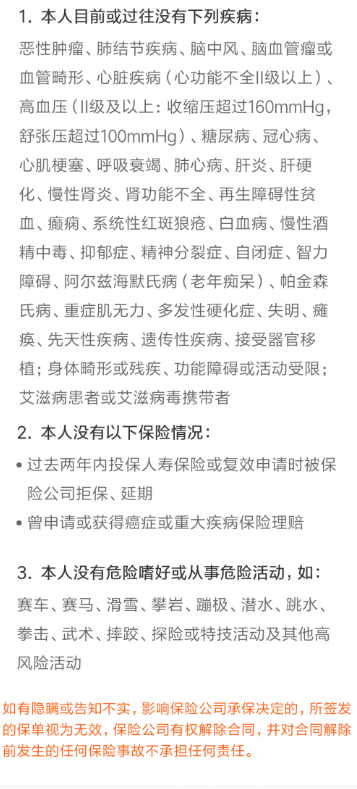 1. 本人目前或过往没有下列疾病：

恶性肿瘤、肺结节疾病、脑中风、脑血管瘤或血管畸形、心脏疾病（心功能不全II级以上）、高血压（II级及以上：收缩压超过160mmHg，舒张压超过100mmHg）、糖尿病、冠心病、心肌梗塞、呼吸衰竭、肺心病、肝炎、肝硬化、慢性肾炎、肾功能不全、再生障碍性贫血、癫痫、系统性红斑狼疮、白血病、慢性酒精中毒、抑郁症、精神分裂症、自闭症、智力障碍、阿尔兹海默氏病（老年痴呆）、帕金森氏病、重症肌无力、多发性硬化症、失明、瘫痪、先天性疾病、遗传性疾病、接受器官移植；身体畸形或残疾、功能障碍或活动受限；艾滋病患者或艾滋病毒携带者

2. 本人没有以下保险情况：

• 过去两年内投保人寿保险或复效申请时被保险公司拒保、延期

• 曾申请或获得癌症或重大疾病保险理赔

3. 本人没有危险嗜好或从事危险活动，如：

赛车、赛马、滑雪、攀岩、蹦极、潜水、跳水、拳击、武术、摔跤、探险或特技活动及其他高风险活动

如有隐瞒或告知不实，影响保险公司承保决定的，所签发的保单视为无效，保险公司有权解除合同，并对合同解除前发生的任何保险事故不承担任何责任。